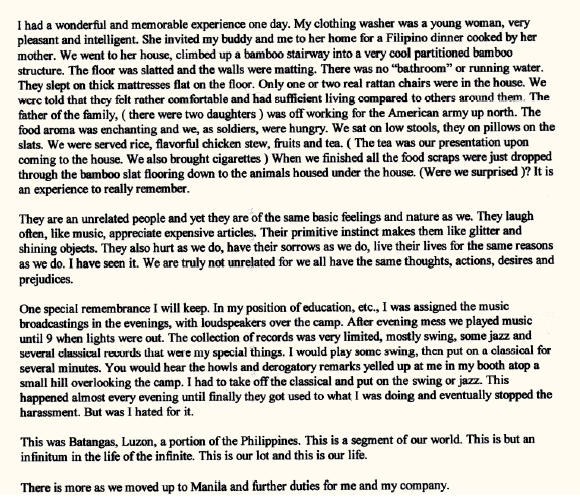 I had a wonderful and memorable experience one day. My clothing washer was a young woman, very pleasant and intelligent. She invited my buddy and me to her home for a Filipino dinner cooked by her mother. We went to her house, climbed up a bamboo stairway into a very cool partitioned bamboo structure. The floor was slatted and the walls were matting. There was no "bathroom" or running water. They slept on thick mattresses flat on the floor. Only one or two real rattan chairs were in the house. We were told that they felt rather comfortable and had sufficient living compared to others around them. The father of the family, ( there were two daughters ) was off working for the American army up north. The food aroma was enchanting and we, as soldiers, were hungry. We sat on low stools, they on pillows on the slats. We were served rice, flavorful chicken stew, fruits and tea. ( The tea was our presentation upon coming to the house. We also brought cigarettes ) When we finished all the food scraps were just dropped through the bamboo slat flooring down to the animals housed under the house. (Were we surprised )? It is an experience to really remember.

They are an unrelated people and yet they are of the same basic feelings and nature as we. They laugh often, like music, appreciate expensive articles. Their primitive instinct makes them like glitter and shining objects. They also hurt as we do, have their sorrows as we do, live their lives for the same reasons as we do. I have seen it. We are truly not unrelated for we all have the same thoughts, actions, desires and prejudices.

One special remembrance I will keep. In my position of education, etc., I was assigned the music broadcastings in the evenings, with loudspeakers over the camp. After evening mess we played music until 9 when lights were out. The collection of records was very limited, mostly swing, some jazz and several classical records that were my special things. I would play some swing, then put on a classical for several minutes. You would hear the howls and derogatory remarks yelled up at me in my booth atop a small hill overlooking the camp. I had to take off the classical and put on the swing or jazz. This happened almost every evening until finally they got used to what I was doing and eventually stopped the harassment. But was I hated for it.

This was Batangas, Luzon, a portion of the Philippines. This is a segment of our world. This is but an infinitum in the life of the infinite. This is our lot and this is our life.

There is more as we moved up to Manila and further duties for me and my company.